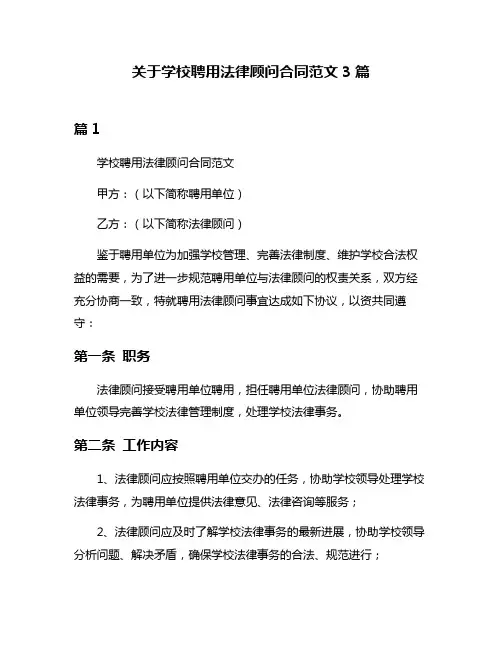 关于学校聘用法律顾问合同范文 3 篇

篇 1

学校聘用法律顾问合同范文

甲方：（以下简称聘用单位）

乙方：（以下简称法律顾问）

鉴于聘用单位为加强学校管理、完善法律制度、维护学校合法权益的需要，为了进一步规范聘用单位与法律顾问的权责关系，双方经充分协商一致，特就聘用法律顾问事宜达成如下协议，以资共同遵守：

第一条 职务

法律顾问接受聘用单位聘用，担任聘用单位法律顾问，协助聘用单位领导完善学校法律管理制度，处理学校法律事务。

第二条 工作内容

1、法律顾问应按照聘用单位交办的任务，协助学校领导处理学校法律事务，为聘用单位提供法律意见、法律咨询等服务；

2、法律顾问应及时了解学校法律事务的最新进展，协助学校领导分析问题、解决矛盾，确保学校法律事务的合法、规范进行；